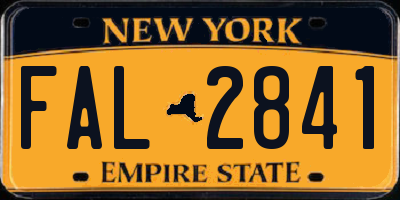 NEW YORK

FAL 2841

EMPIRE STATE